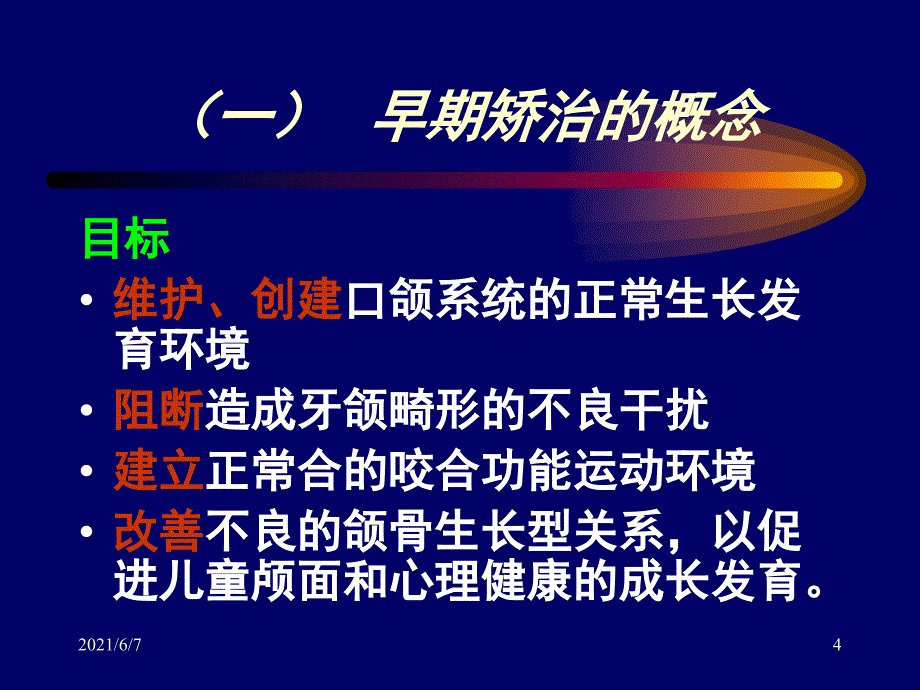 （一）　早期矫治的概念

目标

• 维护、创建口颌系统的正常生长发育环境

• 阻断造成牙颌畸形的不良干扰

• 建立正常合的咬合功能运动环境

• 改善不良的颌骨生长型关系，以促进儿童颅面和心理健康的成长发育。

2021/6/7

4